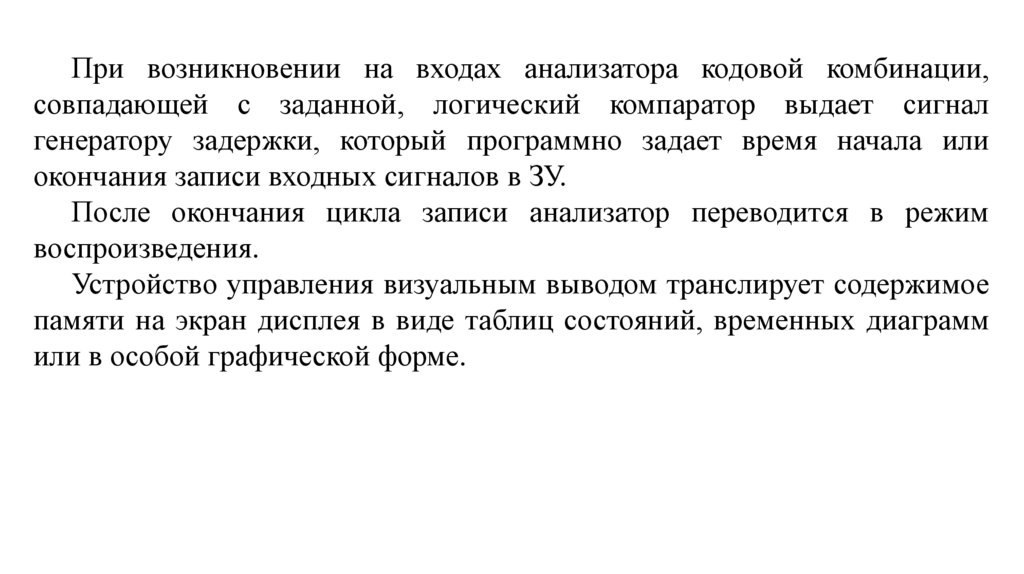 При возникновении на входах анализатора кодовой комбинации, совпадающей с заданной, логический компаратор выдает сигнал генератору задержки, который программно задает время начала или окончания записи входных сигналов в ЗУ.

После окончания цикла записи анализатор переводится в режим воспроизведения.

Устройство управления визуальным выводом транслирует содержимое памяти на экран дисплея в виде таблиц состояний, временных диаграмм или в особой графической форме.